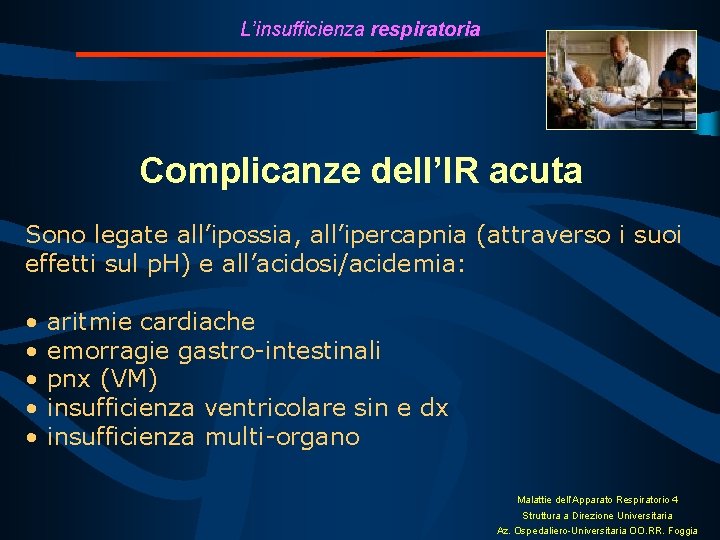 L'insufficienza respiratoria

Complicanze dell'IR acuta

Sono legate all'ipossia, all'ipercapnia (attraverso i suoi effetti sul pH) e all'acidosi/acidemia:

• aritmie cardiache
• emorragie gastro-intestinali
• pnx (VM)
• insufficienza ventricolare sin e dx
• insufficienza multi-organo

Malattie dell'Apparato Respiratorio 4
Struttura a Direzione Universitaria
Az. Ospedaliero-Universitaria OO.RR. Foggia